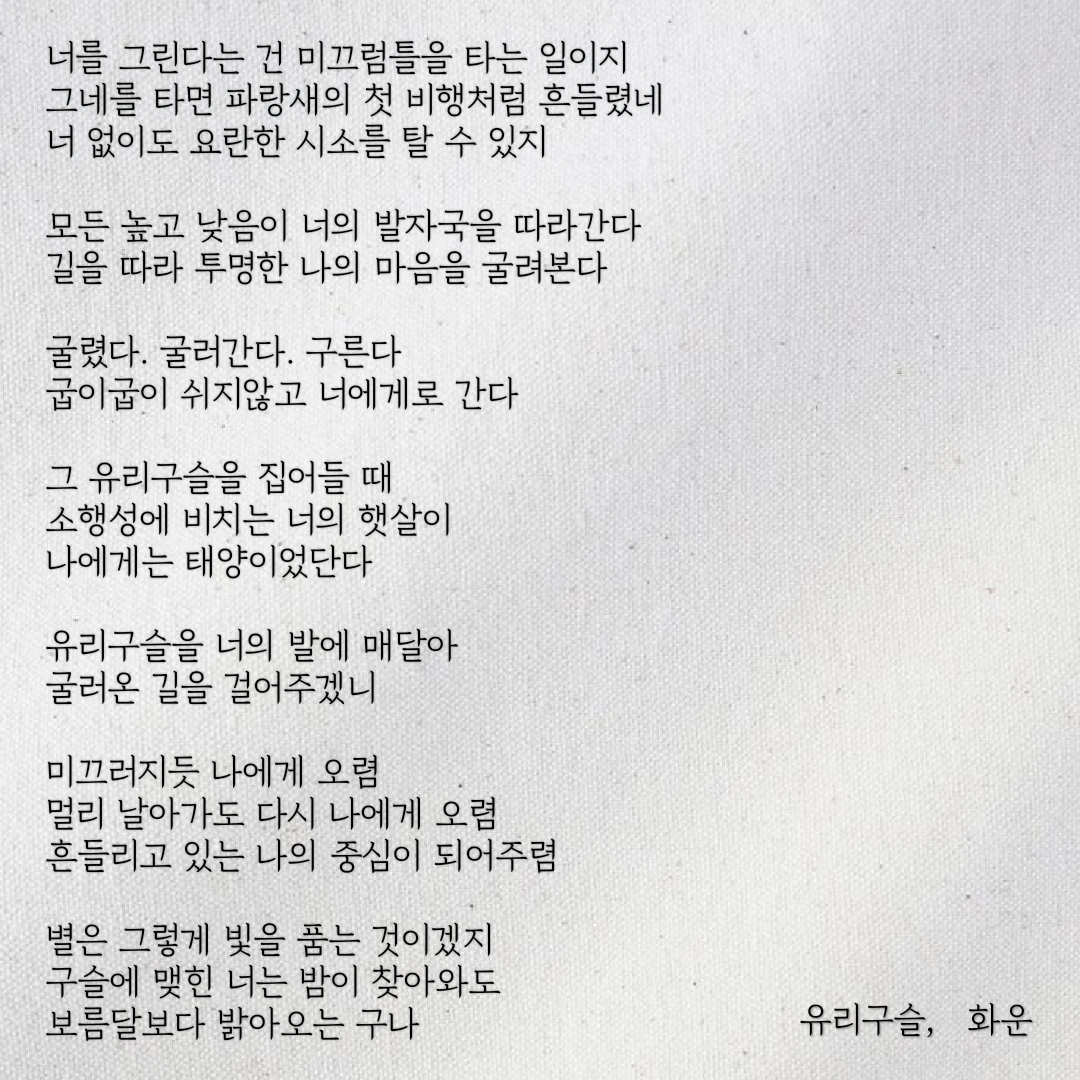 너를 그린다는 건 미끄럼틀을 타는 일이지
그네를 타면 파랑새의 첫 비행처럼 흔들렸네
너 없이도 요란한 시소를 탈 수 있지

모든 높고 낮음이 너의 발자국을 따라간다
길을 따라 투명한 나의 마음을 굴려본다

굴렸다. 굴러간다. 구른다
굽이굽이 쉬지않고 너에게로 간다

그 유리구슬을 집어들 때
소행성에 비치는 너의 햇살이
나에게는 태양이었단다

유리구슬을 너의 발에 매달아
굴러온 길을 걸어주겠니

미끄러지듯 나에게 오렴
멀리 날아가도 다시 나에게 오렴
흔들리고 있는 나의 중심이 되어주렴

별은 그렇게 빛을 품는 것이겠지
구슬에 맺힌 너는 밤이 찾아와도
보름달보다 밝아오는 구나

유리구슬, 화운